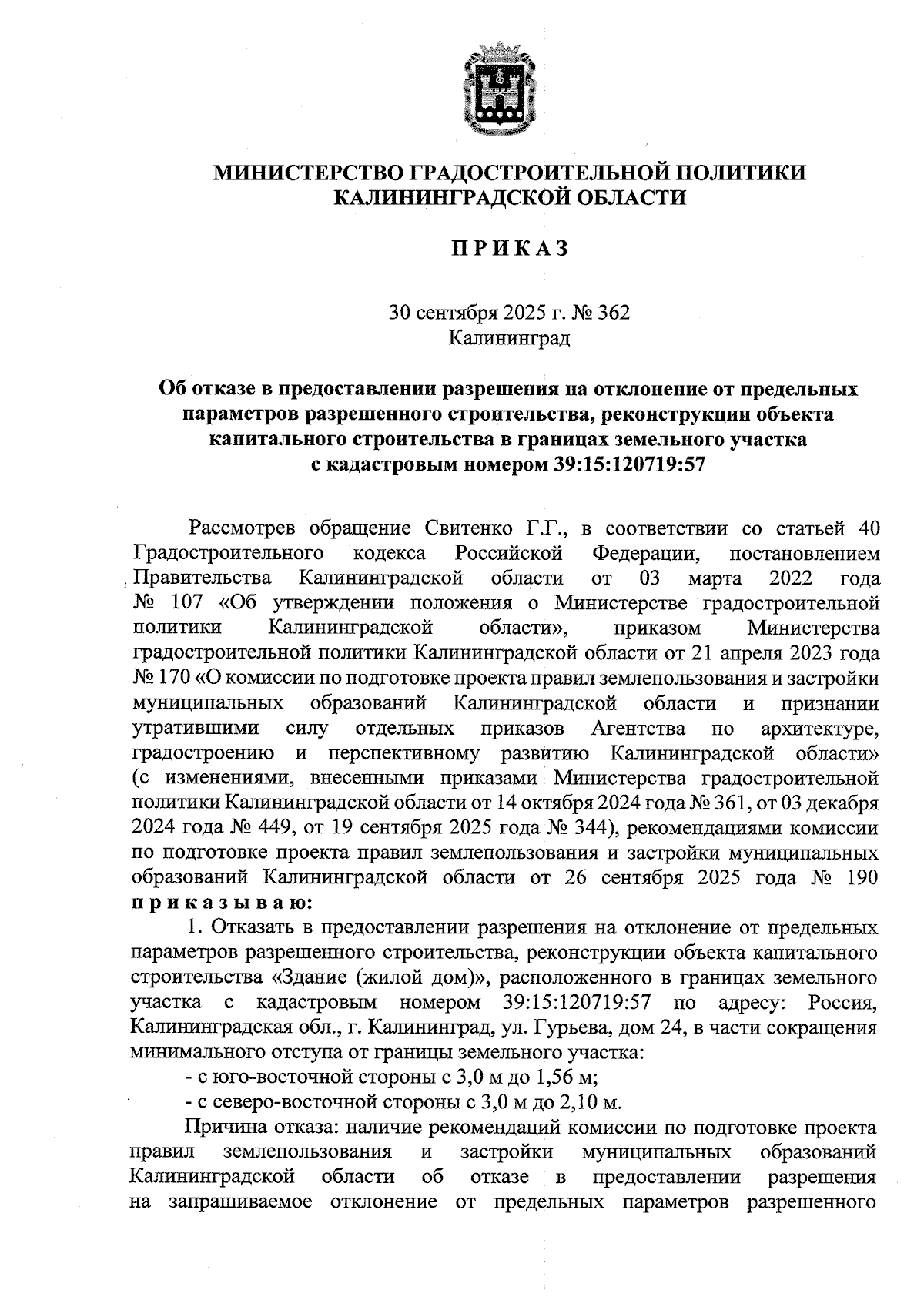 МИНИСТЕРСТВО ГРАДОСТРОИТЕЛЬНОЙ ПОЛИТИКИ КАЛИНИНГРАДСКОЙ ОБЛАСТИ

П Р И К А З

30 сентября 2025 г. № 362
Калининград

Об отказе в предоставлении разрешения на отклонение от предельных параметров разрешенного строительства, реконструкции объекта капитального строительства в границах земельного участка с кадастровым номером 39:15:120719:57

Рассмотрев обращение Свитенко Г.Г., в соответствии со статьей 40 Градостроительного кодекса Российской Федерации, постановлением Правительства Калининградской области от 03 марта 2022 года № 107 «Об утверждении положения о Министерстве градостроительной политики Калининградской области», приказом Министерства градостроительной политики Калининградской области от 21 апреля 2023 года № 170 «О комиссии по подготовке проекта правил землепользования и застройки муниципальных образований Калининградской области и признании утратившими силу отдельных приказов Агентства по архитектуре, градостроению и перспективному развитию Калининградской области» (с изменениями, внесенными приказами Министерства градостроительной политики Калининградской области от 14 октября 2024 года № 361, от 03 декабря 2024 года № 449, от 19 сентября 2025 года № 344), рекомендациями комиссии по подготовке проекта правил землепользования и застройки муниципальных образований Калининградской области от 26 сентября 2025 года № 190 п р и к а з ы в а ю:

1. Отказать в предоставлении разрешения на отклонение от предельных параметров разрешенного строительства, реконструкции объекта капитального строительства «Здание (жилой дом)», расположенного в границах земельного участка с кадастровым номером 39:15:120719:57 по адресу: Россия, Калининградская обл., г. Калининград, ул. Гурьева, дом 24, в части сокращения минимального отступа от границы земельного участка:

- с юго-восточной стороны с 3,0 м до 1,56 м;

- с северо-восточной стороны с 3,0 м до 2,10 м.

Причина отказа: наличие рекомендаций комиссии по подготовке проекта правил землепользования и застройки муниципальных образований Калининградской области об отказе в предоставлении разрешения на запрашиваемое отклонение от предельных параметров разрешенного